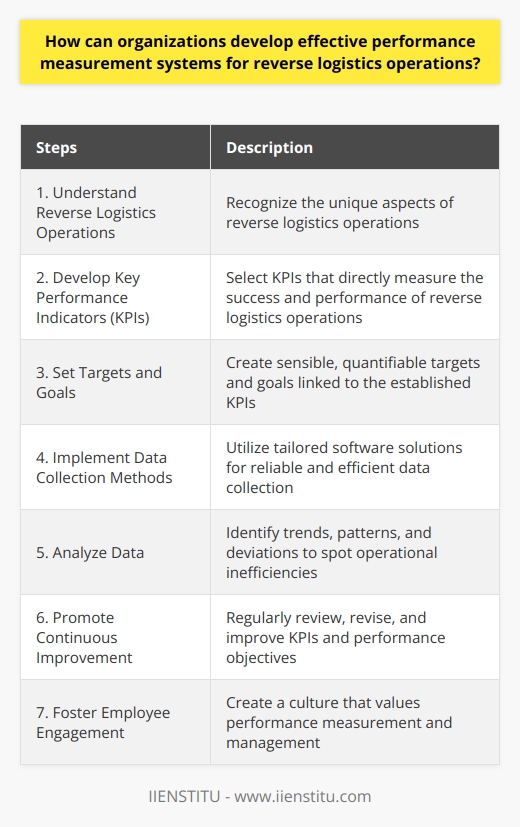 How can organizations develop effective performance measurement systems for reverse logistics operations?

| Steps | Description |
|---|---|
| 1. Understand Reverse Logistics Operations | Recognize the unique aspects of reverse logistics operations |
| 2. Develop Key Performance Indicators (KPIs) | Select KPIs that directly measure the success and performance of reverse logistics operations |
| 3. Set Targets and Goals | Create sensible, quantifiable targets and goals linked to the established KPIs |
| 4. Implement Data Collection Methods | Utilize tailored software solutions for reliable and efficient data collection |
| 5. Analyze Data | Identify trends, patterns, and deviations to spot operational inefficiencies |
| 6. Promote Continuous Improvement | Regularly review, revise, and improve KPIs and performance objectives |
| 7. Foster Employee Engagement | Create a culture that values performance measurement and management |

IIENSTITU - www.iienstitu.com